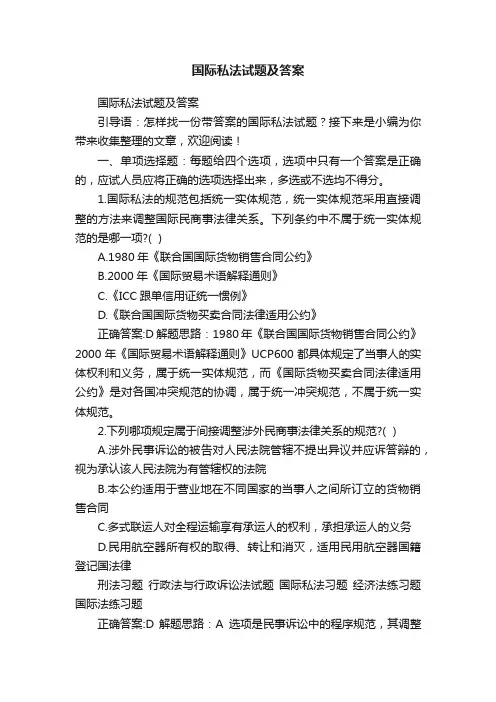 国际私法试题及答案

国际私法试题及答案

引导语：怎样找一份带答案的国际私法试题？接下来是小编为你带来收集整理的文章，欢迎阅读！

一、单项选择题：每题给四个选项，选项中只有一个答案是正确的，应试人员应将正确的选项选择出来，多选或不选均不得分。

1.国际私法的规范包括统一实体规范，统一实体规范采用直接调整的方法来调整国际民商事法律关系。下列条约中不属于统一实体规范的是哪一项?( )

A.1980 年《联合国国际货物销售合同公约》

B.2000 年《国际贸易术语解释通则》

C.《ICC 跟单信用证统一惯例》

D.《联合国国际货物买卖合同法律适用公约》

正确答案:D 解题思路：1980 年《联合国国际货物销售合同公约》2000 年《国际贸易术语解释通则》UCP600 都具体规定了当事人的实体权利和义务，属于统一实体规范，而《国际货物买卖合同法律适用公约》是对各国冲突规范的协调，属于统一冲突规范，不属于统一实体规范。

2.下列哪项规定属于间接调整涉外民商事法律关系的规范?( )

A.涉外民事诉讼的被告对人民法院管辖不提出异议并应诉答辩的，视为承认该人民法院为有管辖权的法院

B.本公约适用于营业地在不同国家的当事人之间所订立的货物销售合同

C.多式联运人对全程运输享有承运人的权利，承担承运人的义务

D.民用航空器所有权的取得、转让和消灭，适用民用航空器国籍登记国法律

刑法习题 行政法与行政诉讼法试题 国际私法习题 经济法练习题 国际法练习题

正确答案:D 解题思路：A 选项是民事诉讼中的程序规范，其调整